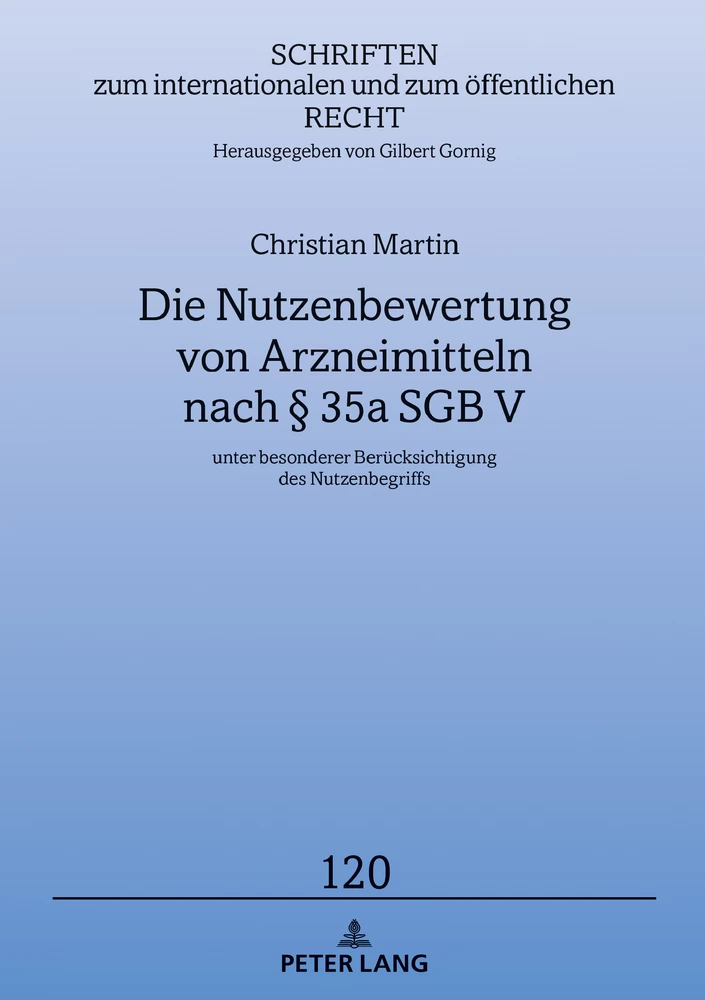 SCHRIFTEN
zum internationalen und zum öffentlichen
RECHT
Herausgegeben von Gilbert Gornig

Christian Martin

Die Nutzenbewertung von Arzneimitteln nach § 35a SGB V

unter besonderer Berücksichtigung des Nutzenbegriffs

120

PETER LANG